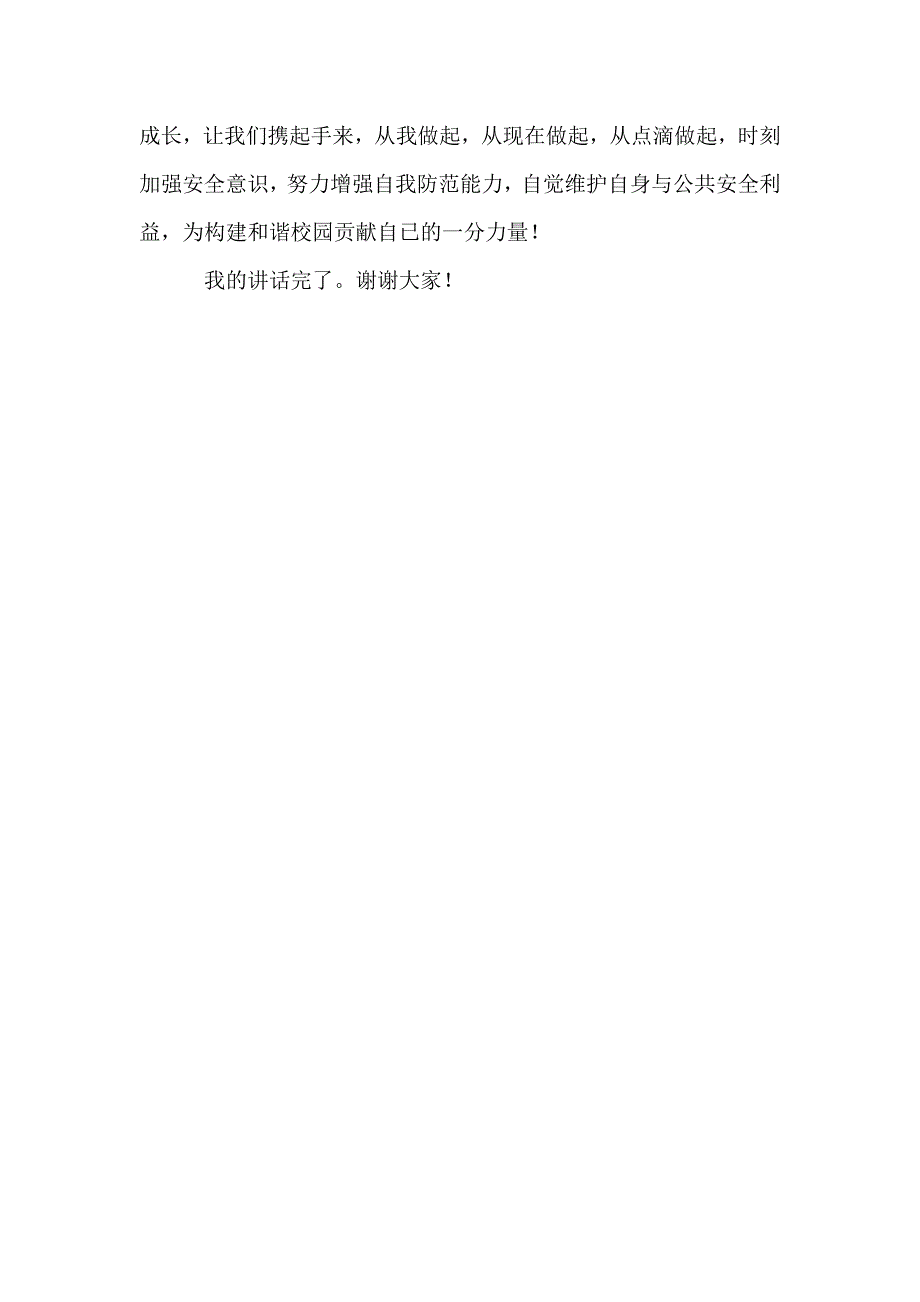 成长，让我们携起手来，从我做起，从现在做起，从点滴做起，时刻加强安全意识，努力增强自我防范能力，自觉维护自身与公共安全利益，为构建和谐校园贡献自己的一分力量！

我的讲话完了。谢谢大家！